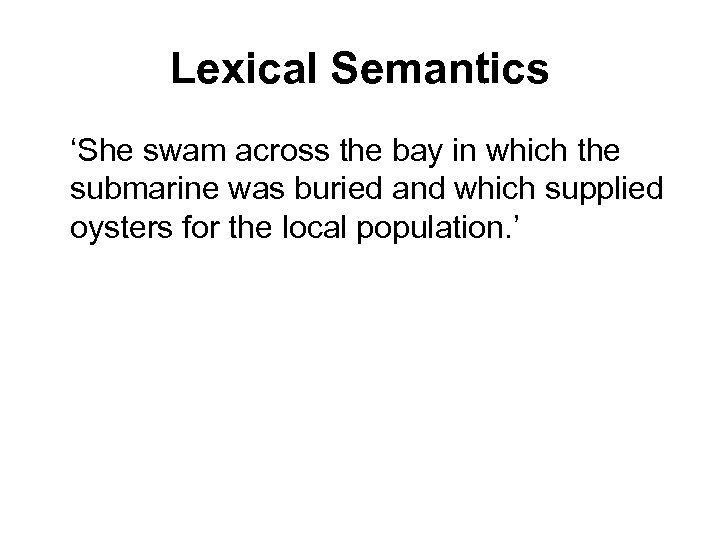 Lexical Semantics

'She swam across the bay in which the submarine was buried and which supplied oysters for the local population.'